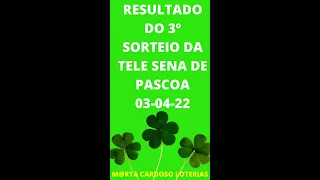 RESULTADO DO 3º SORTEIO DA TELE SENA DE PASCOA 03-04-22

MORTA CARDOSO LOTERIAS